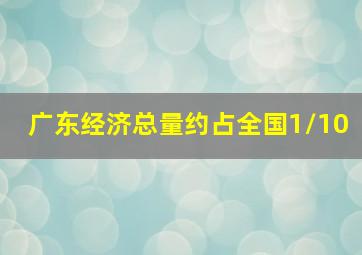 广东经济总量约占全国1/10